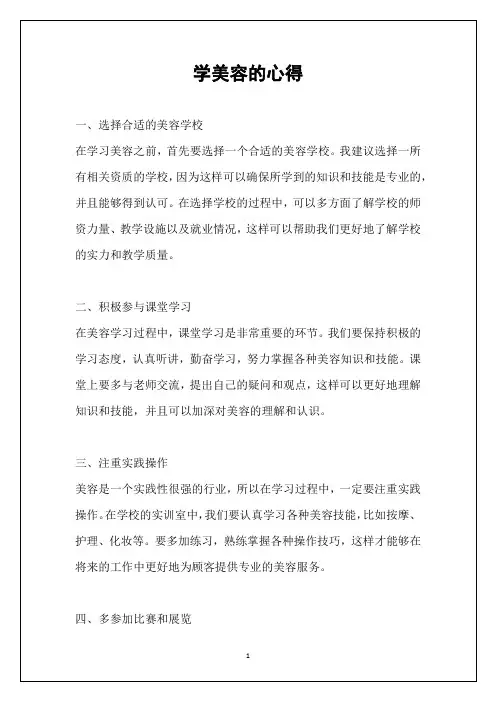 学美容的心得

一、选择合适的美容学校

在学习美容之前，首先要选择一个合适的美容学校。我建议选择一所有相关资质的学校，因为这样可以确保所学到的知识和技能是专业的，并且能够得到认可。在选择学校的过程中，可以多方面了解学校的师资力量、教学设施以及就业情况，这样可以帮助我们更好地了解学校的实力和教学质量。

二、积极参与课堂学习

在美容学习过程中，课堂学习是非常重要的环节。我们要保持积极的学习态度，认真听讲，勤奋学习，努力掌握各种美容知识和技能。课堂上要多与老师交流，提出自己的疑问和观点，这样可以更好地理解知识和技能，并且可以加深对美容的理解和认识。

三、注重实践操作

美容是一个实践性很强的行业，所以在学习过程中，一定要注重实践操作。在学校的实训室中，我们要认真学习各种美容技能，比如按摩、护理、化妆等。要多加练习，熟练掌握各种操作技巧，这样才能够在将来的工作中更好地为顾客提供专业的美容服务。

四、多参加比赛和展览

1